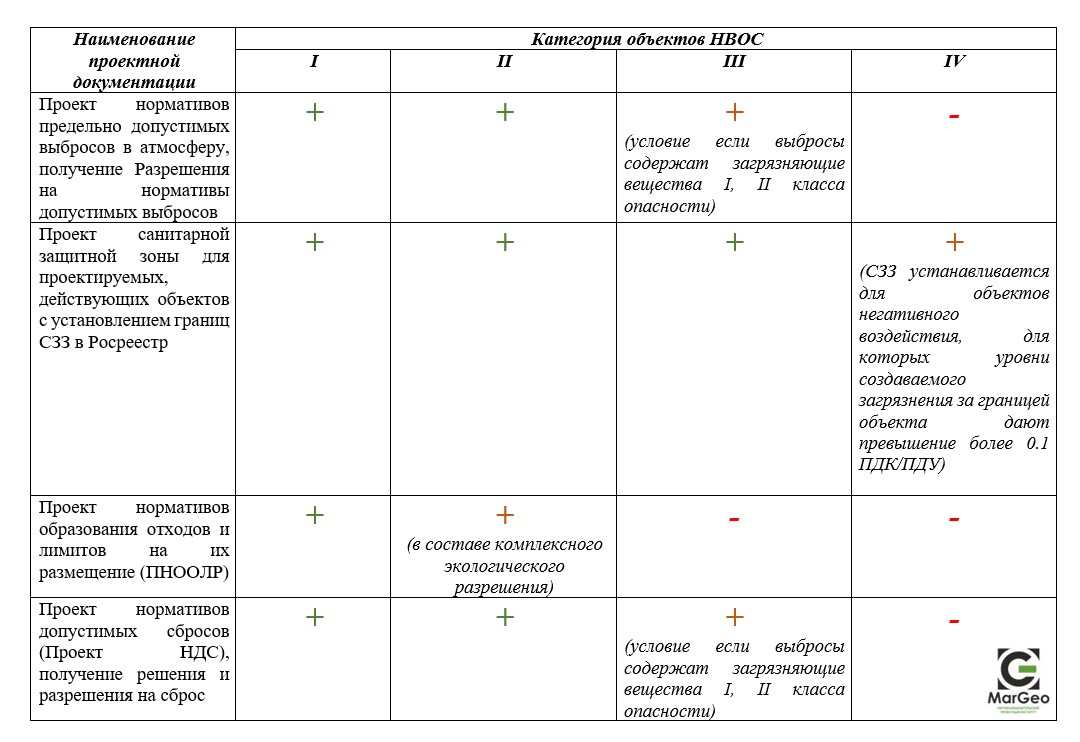 | Наименование проектной документации | Категория объектов НВОС | | | |
|---|---|---|---|---|
| | I | II | III | IV |
| Проект нормативов предельно допустимых выбросов в атмосферу, получение Разрешения на нормативы допустимых выбросов | + | + | + (условие если выбросы содержат загрязняющие вещества I, II класса опасности) | - |
| Проект санитарной защитной зоны для проектируемых, действующих объектов с установлением границ СЗЗ в Росреестр | + | + | + | + (СЗЗ устанавливается для объектов негативного воздействия, для которых уровни создаваемого загрязнения за границей объекта дают превышение более 0.1 ПДК/ПДУ) |
| Проект нормативов образования отходов и лимитов на их размещение (ПНООЛР) | + | + (в составе комплексного экологического разрешения) | - | - |
| Проект нормативов допустимых сбросов (Проект НДС), получение решения и разрешения на сброс | + | + | + (условие если выбросы содержат загрязняющие вещества I, II класса опасности) | - |

MarGeo